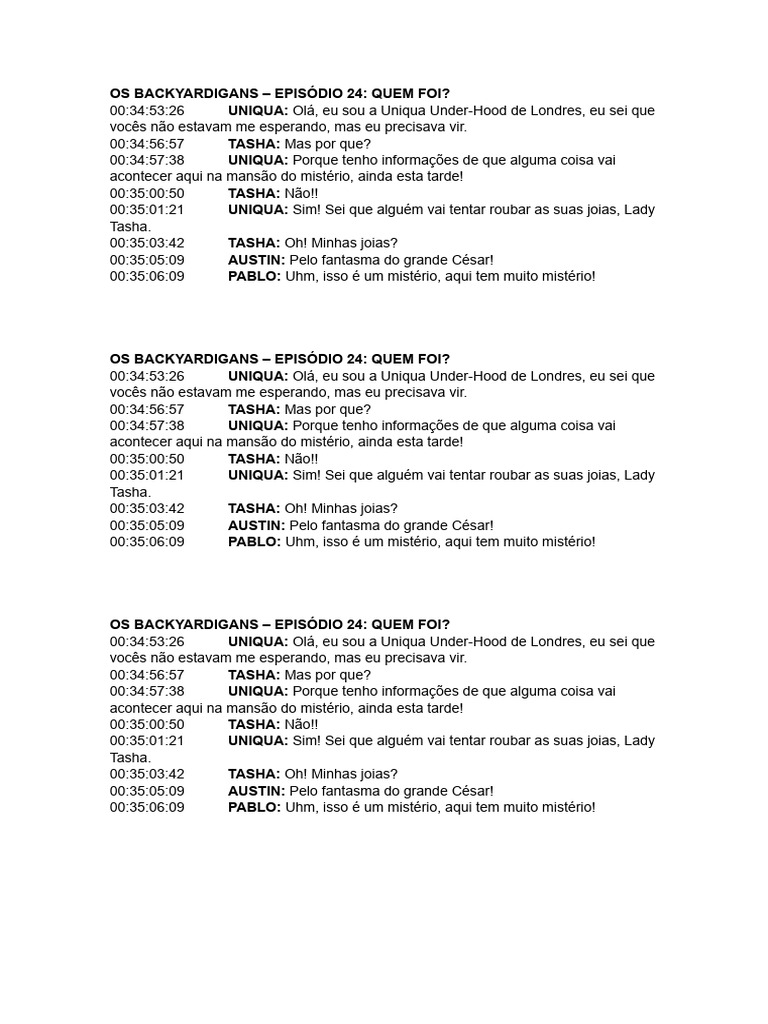 OS BACKYARDIGANS – EPISÓDIO 24: QUEM FOI?
00:34:53:26 UNIQUA: Olá, eu sou a Uniqua Under-Hood de Londres, eu sei que vocês não estavam me esperando, mas eu precisava vir.
00:34:56:57 TASHA: Mas por que?
00:34:57:38 UNIQUA: Porque tenho informações de que alguma coisa vai acontecer aqui na mansão do mistério, ainda esta tarde!
00:35:00:50 TASHA: Não!!
00:35:01:21 UNIQUA: Sim! Sei que alguém vai tentar roubar as suas joias, Lady Tasha.
00:35:03:42 TASHA: Oh! Minhas joias?
00:35:05:09 AUSTIN: Pelo fantasma do grande César!
00:35:06:09 PABLO: Uhm, isso é um mistério, aqui tem muito mistério!

OS BACKYARDIGANS – EPISÓDIO 24: QUEM FOI?
00:34:53:26 UNIQUA: Olá, eu sou a Uniqua Under-Hood de Londres, eu sei que vocês não estavam me esperando, mas eu precisava vir.
00:34:56:57 TASHA: Mas por que?
00:34:57:38 UNIQUA: Porque tenho informações de que alguma coisa vai acontecer aqui na mansão do mistério, ainda esta tarde!
00:35:00:50 TASHA: Não!!
00:35:01:21 UNIQUA: Sim! Sei que alguém vai tentar roubar as suas joias, Lady Tasha.
00:35:03:42 TASHA: Oh! Minhas joias?
00:35:05:09 AUSTIN: Pelo fantasma do grande César!
00:35:06:09 PABLO: Uhm, isso é um mistério, aqui tem muito mistério!

OS BACKYARDIGANS – EPISÓDIO 24: QUEM FOI?
00:34:53:26 UNIQUA: Olá, eu sou a Uniqua Under-Hood de Londres, eu sei que vocês não estavam me esperando, mas eu precisava vir.
00:34:56:57 TASHA: Mas por que?
00:34:57:38 UNIQUA: Porque tenho informações de que alguma coisa vai acontecer aqui na mansão do mistério, ainda esta tarde!
00:35:00:50 TASHA: Não!!
00:35:01:21 UNIQUA: Sim! Sei que alguém vai tentar roubar as suas joias, Lady Tasha.
00:35:03:42 TASHA: Oh! Minhas joias?
00:35:05:09 AUSTIN: Pelo fantasma do grande César!
00:35:06:09 PABLO: Uhm, isso é um mistério, aqui tem muito mistério!